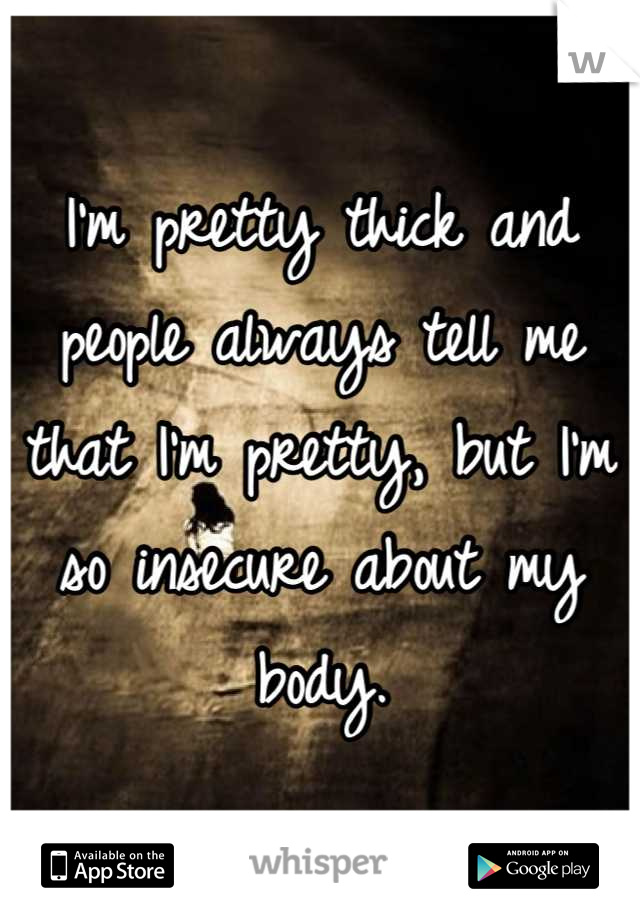 W

I'm pretty thick and people always tell me that I'm pretty, but I'm so insecure about my body.

Available on the App Store

whisper

ANDROID APP ON Google play